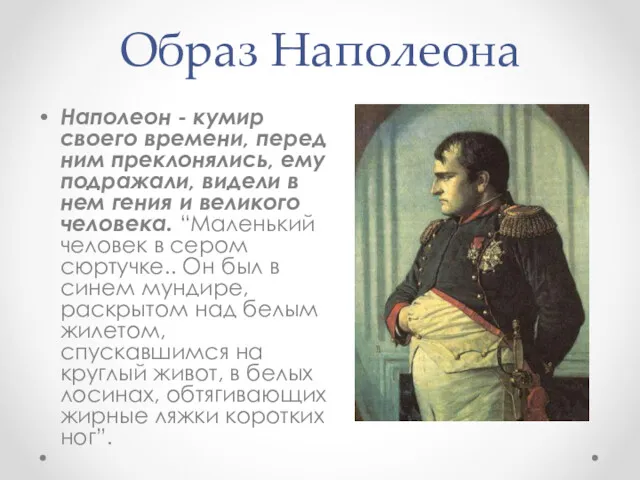 Образ Наполеона

• Наполеон - кумир своего времени, перед ним преклонялись, ему подражали, видели в нем гения и великого человека. “Маленький человек в сером сюртучке.. Он был в синем мундире, раскрытом над белым жилетом, спускавшимся на круглый живот, в белых лосинах, обтягивающих жирные ляжки коротких ног”.